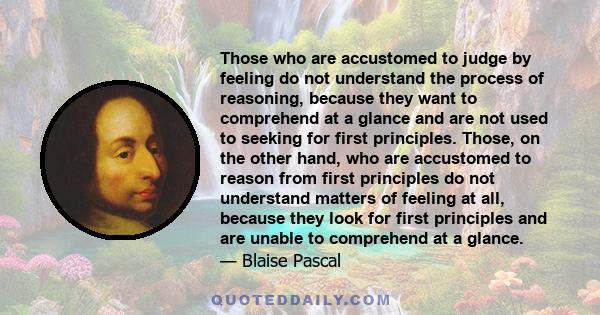 Those who are accustomed to judge by feeling do not understand the process of reasoning, because they want to comprehend at a glance and are not used to seeking for first principles. Those, on the other hand, who are accustomed to reason from first principles do not understand matters of feeling at all, because they look for first principles and are unable to comprehend at a glance.
— Blaise Pascal

QUOTEDDAILY.COM